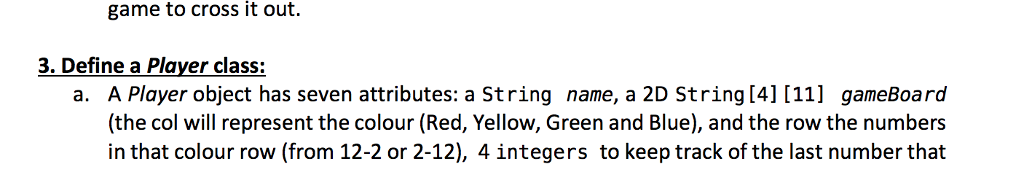 game to cross it out.

3. Define a Player class:

a. A Player object has seven attributes: a String name, a 2D String[4][11] gameBoard (the col will represent the colour (Red, Yellow, Green and Blue), and the row the numbers in that colour row (from 12-2 or 2-12), 4 integers to keep track of the last number that